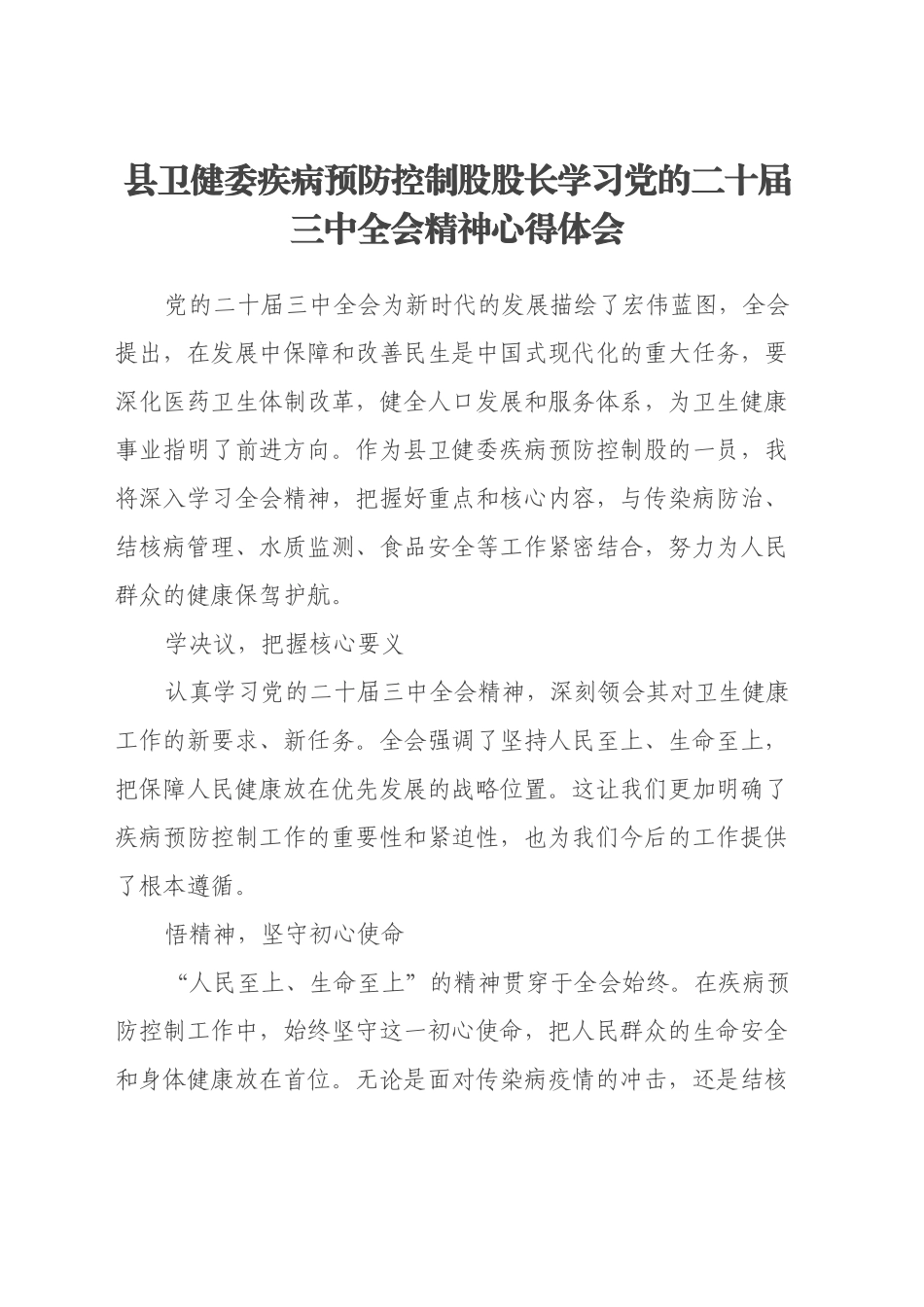 县卫健委疾病预防控制股股长学习党的二十届三中全会精神心得体会

党的二十届三中全会为新时代的发展描绘了宏伟蓝图，全会提出，在发展中保障和改善民生是中国式现代化的重大任务，要深化医药卫生体制改革，健全人口发展和服务体系，为卫生健康事业指明了前进方向。作为县卫健委疾病预防控制股的一员，我将深入学习全会精神，把握好重点和核心内容，与传染病防治、结核病管理、水质监测、食品安全等工作紧密结合，努力为人民群众的健康保驾护航。

学决议，把握核心要义

认真学习党的二十届三中全会精神，深刻领会其对卫生健康工作的新要求、新任务。全会强调了坚持人民至上、生命至上，把保障人民健康放在优先发展的战略位置。这让我们更加明确了疾病预防控制工作的重要性和紧迫性，也为我们今后的工作提供了根本遵循。

悟精神，坚守初心使命

“人民至上、生命至上”的精神贯穿于全会始终。在疾病预防控制工作中，始终坚守这一初心使命，把人民群众的生命安全和身体健康放在首位。无论是面对传染病疫情的冲击，还是结核